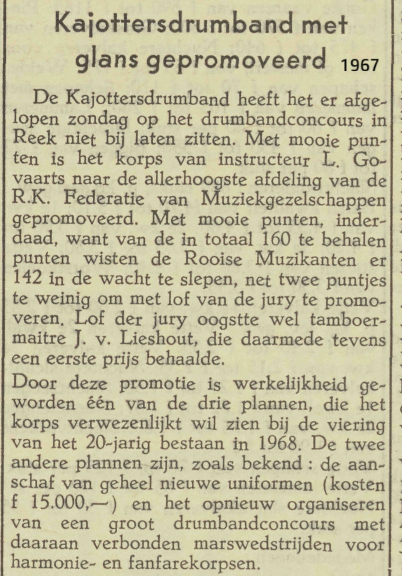 Kajottersdrumband met glans gepromoveerd 1967

De Kajottersdrumband heeft het er afgelopen zondag op het drumbandconcours in Reek niet bij laten zitten. Met mooie punten is het korps van instructeur L. Govaarts naar de allerhoogste afdeling van de R.K. Federatie van Muziekgezelschappen gepromoveerd. Met mooie punten, inderdaad, want van de in totaal 160 te behalen punten wisten de Rooise Muzikanten er 142 in de wacht te slepen, net twee puntjes te weinig om met lof van de jury te promoveren. Lof der jury oogstte wel tamboermaitre J. v. Lieshout, die daarmede tevens een eerste prijs behaalde.

Door deze promotie is werkelijkheid geworden één van de drie plannen, die het korps verwezenlijkt wil zien bij de viering van het 20-jarig bestaan in 1968. De twee andere plannen zijn, zoals bekend : de aanschaf van geheel nieuwe uniformen (kosten f 15.000,—) en het opnieuw organiseren van een groot drumbandconcours met daaraan verbonden marswedstrijden voor harmonie- en fanfarekorpsen.